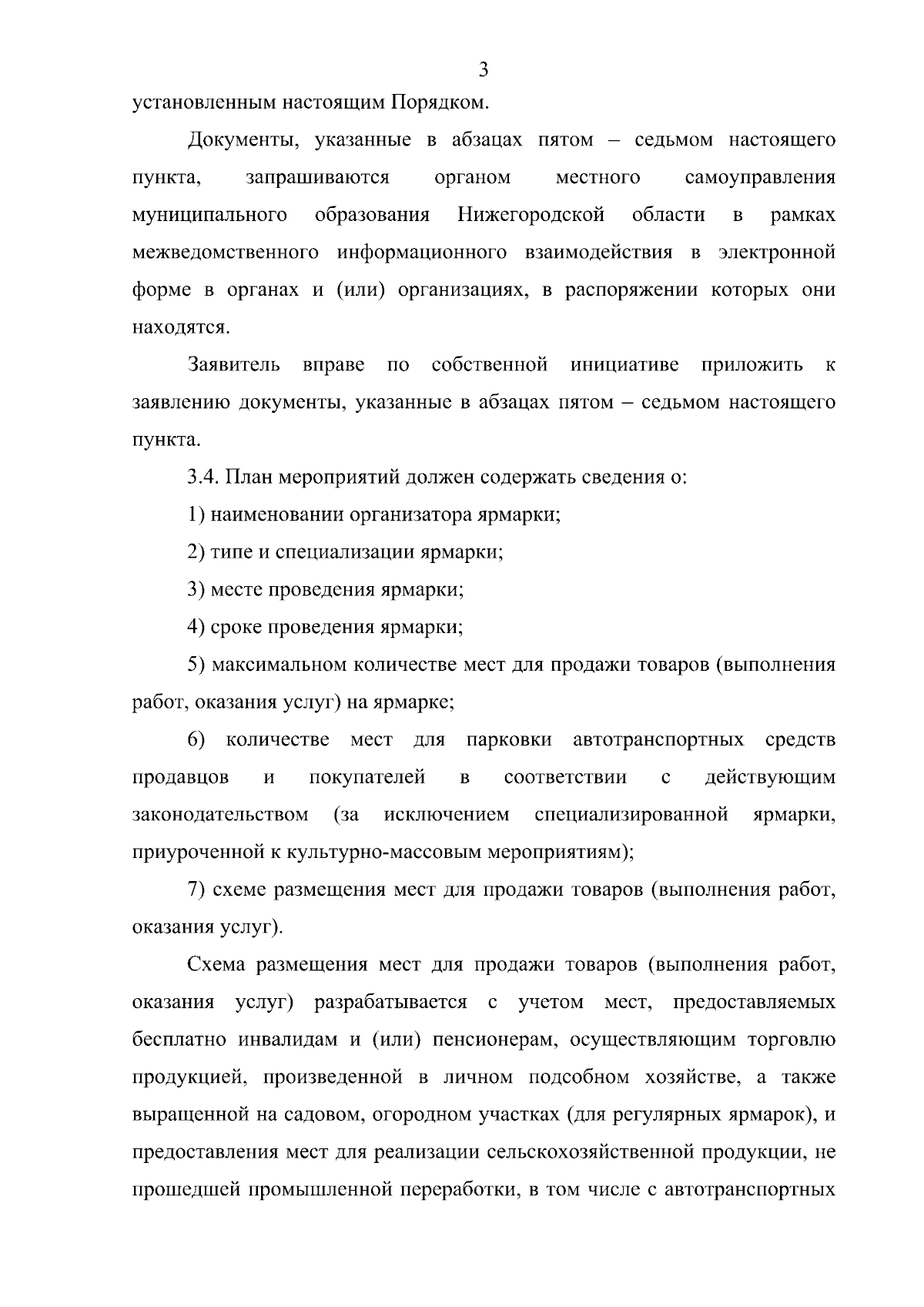 3

установленным настоящим Порядком.

Документы, указанные в абзацах пятом – седьмом настоящего пункта, запрашиваются органом местного самоуправления муниципального образования Нижегородской области в рамках межведомственного информационного взаимодействия в электронной форме в органах и (или) организациях, в распоряжении которых они находятся.

Заявитель вправе по собственной инициативе приложить к заявлению документы, указанные в абзацах пятом – седьмом настоящего пункта.

3.4. План мероприятий должен содержать сведения о:

1) наименовании организатора ярмарки;

2) типе и специализации ярмарки;

3) месте проведения ярмарки;

4) сроке проведения ярмарки;

5) максимальном количестве мест для продажи товаров (выполнения работ, оказания услуг) на ярмарке;

6) количестве мест для парковки автотранспортных средств продавцов и покупателей в соответствии с действующим законодательством (за исключением специализированной ярмарки, приуроченной к культурно-массовым мероприятиям);

7) схеме размещения мест для продажи товаров (выполнения работ, оказания услуг).

Схема размещения мест для продажи товаров (выполнения работ, оказания услуг) разрабатывается с учетом мест, предоставляемых бесплатно инвалидам и (или) пенсионерам, осуществляющим торговлю продукцией, произведенной в личном подсобном хозяйстве, а также выращенной на садовом, огородном участках (для регулярных ярмарок), и предоставления мест для реализации сельскохозяйственной продукции, не прошедшей промышленной переработки, в том числе с автотранспортных